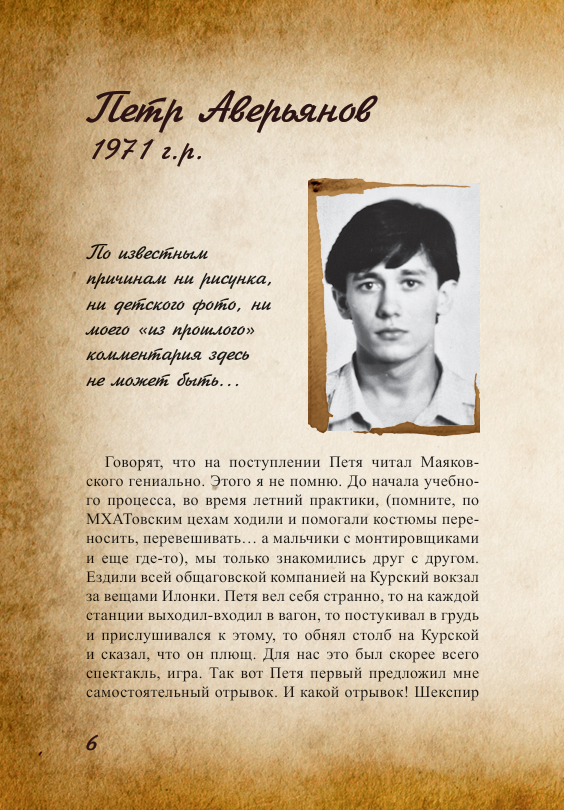 Петр Аверьянов
1971 г.р.

По известным причинам ни рисунка, ни детского фото, ни моего «из прошлого» комментария здесь не может быть…

Говорят, что на поступлении Петя читал Маяковского гениально. Этого я не помню. До начала учебного процесса, во время летний практики, (помните, по МХАТовским цехам ходили и помогали костюмы переносить, перевешивать… а мальчики с монтировщиками и еще где-то), мы только знакомились друг с другом. Ездили всей общаговской компанией на Курский вокзал за вещами Илонки. Петя вел себя странно, то на каждой станции выходил-входил в вагон, то постукивал в грудь и прислушивался к этому, то обнял столб на Курской и сказал, что он плющ. Для нас это был скорее всего спектакль, игра. Так вот Петя первый предложил мне самостоятельный отрывок. И какой отрывок! Шекспир

6